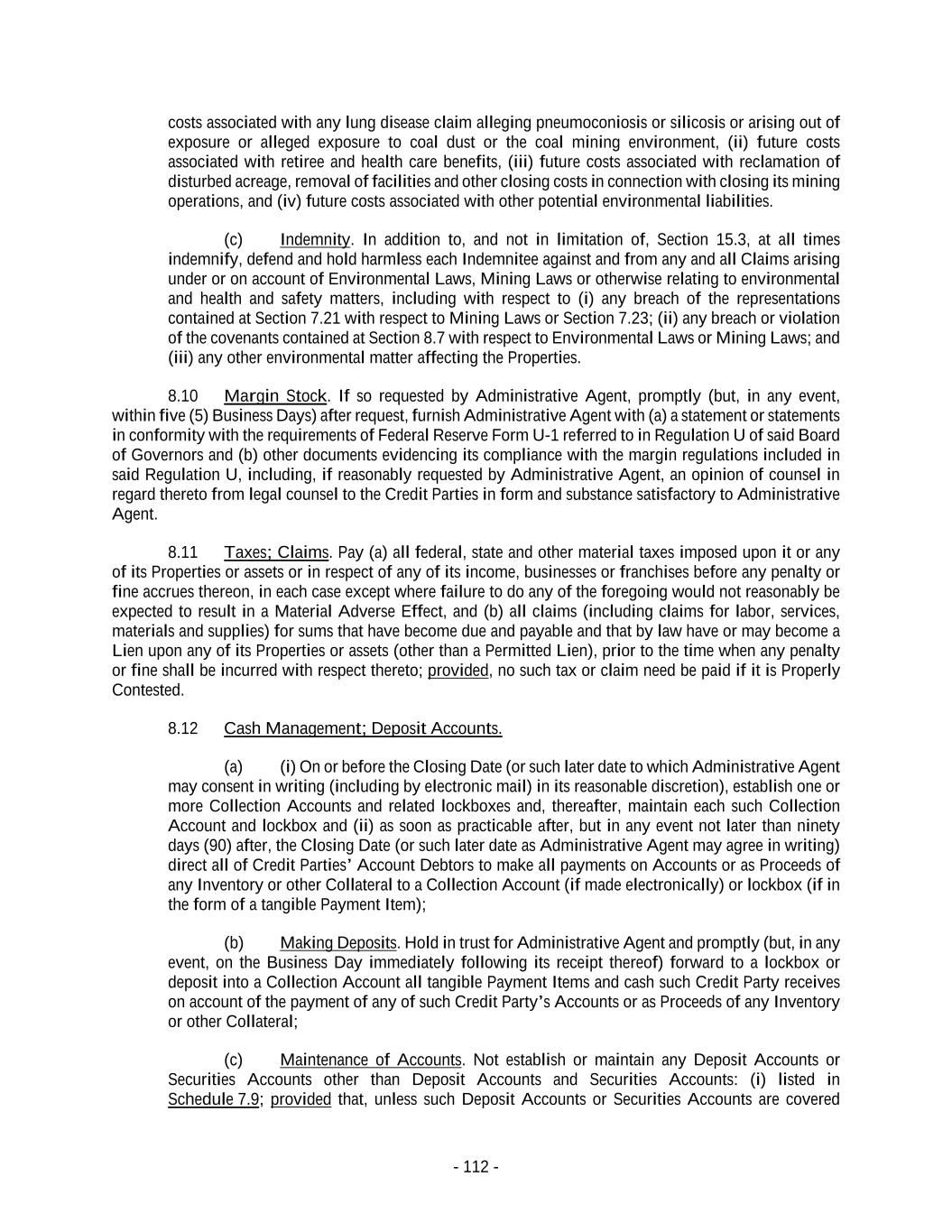 costs associated with any lung disease claim alleging pneumoconiosis or silicosis or arising out of exposure or alleged exposure to coal dust or the coal mining environment, (ii) future costs associated with retiree and health care benefits, (iii) future costs associated with reclamation of disturbed acreage, removal of facilities and other closing costs in connection with closing its mining operations, and (iv) future costs associated with other potential environmental liabilities.

(c) Indemnity. In addition to, and not in limitation of, Section 15.3, at all times indemnify, defend and hold harmless each Indemnitee against and from any and all Claims arising under or on account of Environmental Laws, Mining Laws or otherwise relating to environmental and health and safety matters, including with respect to (i) any breach of the representations contained at Section 7.21 with respect to Mining Laws or Section 7.23; (ii) any breach or violation of the covenants contained at Section 8.7 with respect to Environmental Laws or Mining Laws; and (iii) any other environmental matter affecting the Properties.

8.10 Margin Stock. If so requested by Administrative Agent, promptly (but, in any event, within five (5) Business Days) after request, furnish Administrative Agent with (a) a statement or statements in conformity with the requirements of Federal Reserve Form U-1 referred to in Regulation U of said Board of Governors and (b) other documents evidencing its compliance with the margin regulations included in said Regulation U, including, if reasonably requested by Administrative Agent, an opinion of counsel in regard thereto from legal counsel to the Credit Parties in form and substance satisfactory to Administrative Agent.

8.11 Taxes; Claims. Pay (a) all federal, state and other material taxes imposed upon it or any of its Properties or assets or in respect of any of its income, businesses or franchises before any penalty or fine accrues thereon, in each case except where failure to do any of the foregoing would not reasonably be expected to result in a Material Adverse Effect, and (b) all claims (including claims for labor, services, materials and supplies) for sums that have become due and payable and that by law have or may become a Lien upon any of its Properties or assets (other than a Permitted Lien), prior to the time when any penalty or fine shall be incurred with respect thereto; provided, no such tax or claim need be paid if it is Properly Contested.

8.12 Cash Management; Deposit Accounts.

(a) (i) On or before the Closing Date (or such later date to which Administrative Agent may consent in writing (including by electronic mail) in its reasonable discretion), establish one or more Collection Accounts and related lockboxes and, thereafter, maintain each such Collection Account and lockbox and (ii) as soon as practicable after, but in any event not later than ninety days (90) after, the Closing Date (or such later date as Administrative Agent may agree in writing) direct all of Credit Parties' Account Debtors to make all payments on Accounts or as Proceeds of any Inventory or other Collateral to a Collection Account (if made electronically) or lockbox (if in the form of a tangible Payment Item);

(b) Making Deposits. Hold in trust for Administrative Agent and promptly (but, in any event, on the Business Day immediately following its receipt thereof) forward to a lockbox or deposit into a Collection Account all tangible Payment Items and cash such Credit Party receives on account of the payment of any of such Credit Party's Accounts or as Proceeds of any Inventory or other Collateral;

(c) Maintenance of Accounts. Not establish or maintain any Deposit Accounts or Securities Accounts other than Deposit Accounts and Securities Accounts: (i) listed in Schedule 7.9; provided that, unless such Deposit Accounts or Securities Accounts are covered

- 112 -